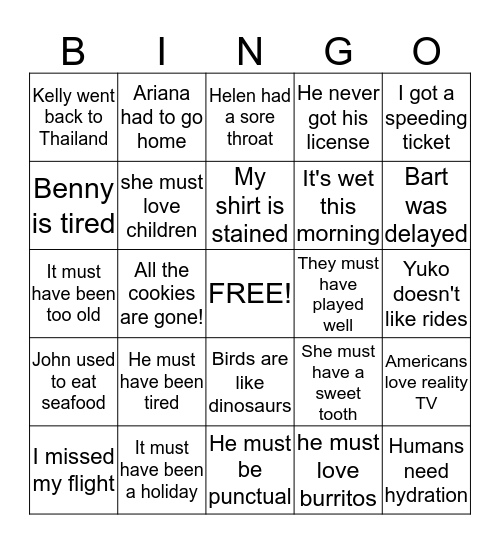 | B | I | N | G | O |
|---|---|---|---|---|
| Kelly went back to Thailand | Ariana had to go home | Helen had a sore throat | He never got his license | I got a speeding ticket |
| Benny is tired | she must love children | My shirt is stained | It's wet this morning | Bart was delayed |
| It must have been too old | All the cookies are gone! | FREE! | They must have played well | Yuko doesn't like rides |
| John used to eat seafood | He must have been tired | Birds are like dinosaurs | She must have a sweet tooth | Americans love reality TV |
| I missed my flight | It must have been a holiday | He must be punctual | he must love burritos | Humans need hydration |